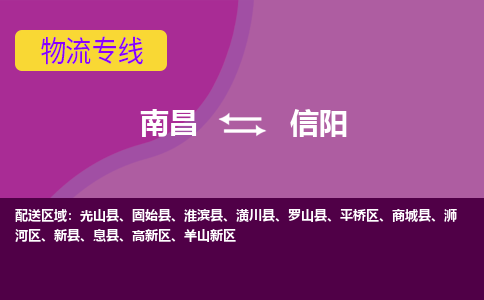 物流专线

南昌 信阳

配送区域：光山县、固始县、淮滨县、潢川县、罗山县、平桥区、商城县、浉河区、新县、息县、高新区、羊山新区